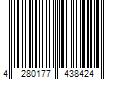 4 280177 438424